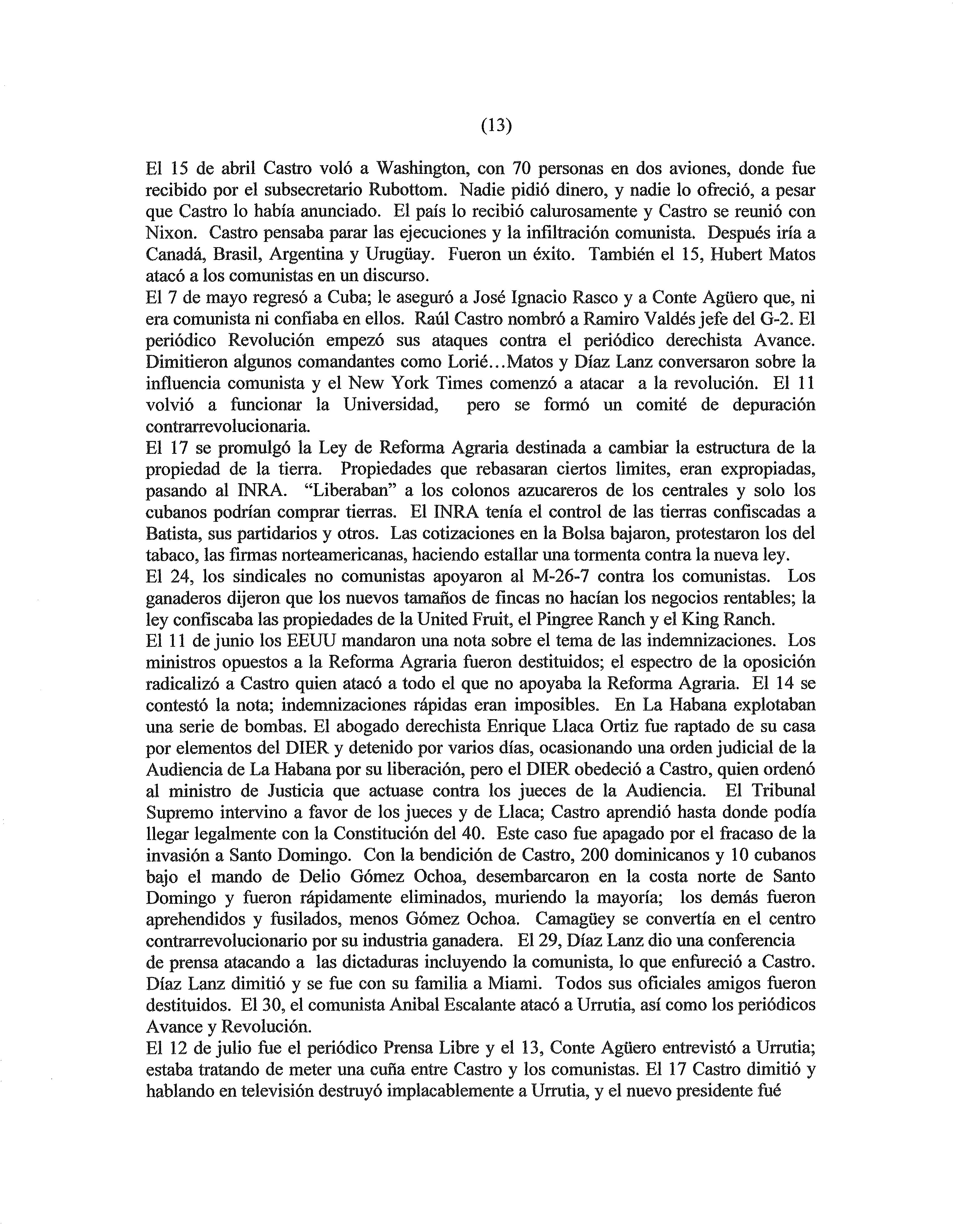 (13)

El 15 de abril Castro voló a Washington, con 70 personas en dos aviones, donde fue recibido por el subsecretario Rubottom. Nadie pidió dinero, y nadie lo ofreció, a pesar que Castro lo había anunciado. El país lo recibió calurosamente y Castro se reunió con Nixon. Castro pensaba parar las ejecuciones y la infiltración comunista. Después iría a Canadá, Brasil, Argentina y Urugüay. Fueron un éxito. También el 15, Hubert Matos atacó a los comunistas en un discurso.
El 7 de mayo regresó a Cuba; le aseguró a José Ignacio Rasco y a Conte Agüero que, ni era comunista ni confiaba en ellos. Raúl Castro nombró a Ramiro Valdés jefe del G-2. El periódico Revolución empezó sus ataques contra el periódico derechista Avance. Dimitieron algunos comandantes como Lorié...Matos y Díaz Lanz conversaron sobre la influencia comunista y el New York Times comenzó a atacar a la revolución. El 11 volvió a funcionar la Universidad, pero se formó un comité de depuración contrarrevolucionaria.
El 17 se promulgó la Ley de Reforma Agraria destinada a cambiar la estructura de la propiedad de la tierra. Propiedades que rebasaran ciertos limites, eran expropiadas, pasando al INRA. "Liberaban" a los colonos azucareros de los centrales y solo los cubanos podrían comprar tierras. El INRA tenía el control de las tierras confiscadas a Batista, sus partidarios y otros. Las cotizaciones en la Bolsa bajaron, protestaron los del tabaco, las firmas norteamericanas, haciendo estallar una tormenta contra la nueva ley.
El 24, los sindicales no comunistas apoyaron al M-26-7 contra los comunistas. Los ganaderos dijeron que los nuevos tamaños de fincas no hacían los negocios rentables; la ley confiscaba las propiedades de la United Fruit, el Pingree Ranch y el King Ranch.
El 11 de junio los EEUU mandaron una nota sobre el tema de las indemnizaciones. Los ministros opuestos a la Reforma Agraria fueron destituidos; el espectro de la oposición radicalizó a Castro quien atacó a todo el que no apoyaba la Reforma Agraria. El 14 se contestó la nota; indemnizaciones rápidas eran imposibles. En La Habana explotaban una serie de bombas. El abogado derechista Enrique Llaca Ortiz fue raptado de su casa por elementos del DIER y detenido por varios días, ocasionando una orden judicial de la Audiencia de La Habana por su liberación, pero el DIER obedeció a Castro, quien ordenó al ministro de Justicia que actuase contra los jueces de la Audiencia. El Tribunal Supremo intervino a favor de los jueces y de Llaca; Castro aprendió hasta donde podía llegar legalmente con la Constitución del 40. Este caso fue apagado por el fracaso de la invasión a Santo Domingo. Con la bendición de Castro, 200 dominicanos y 10 cubanos bajo el mando de Delio Gómez Ochoa, desembarcaron en la costa norte de Santo Domingo y fueron rápidamente eliminados, muriendo la mayoría; los demás fueron aprehendidos y fusilados, menos Gómez Ochoa. Camagüey se convertía en el centro contrarrevolucionario por su industria ganadera. El 29, Díaz Lanz dio una conferencia de prensa atacando a las dictaduras incluyendo la comunista, lo que enfureció a Castro. Díaz Lanz dimitió y se fue con su familia a Miami. Todos sus oficiales amigos fueron destituidos. El 30, el comunista Anibal Escalante atacó a Urrutia, así como los periódicos Avance y Revolución.
El 12 de julio fue el periódico Prensa Libre y el 13, Conte Agüero entrevistó a Urrutia; estaba tratando de meter una cuña entre Castro y los comunistas. El 17 Castro dimitió y hablando en televisión destruyó implacablemente a Urrutia, y el nuevo presidente fué